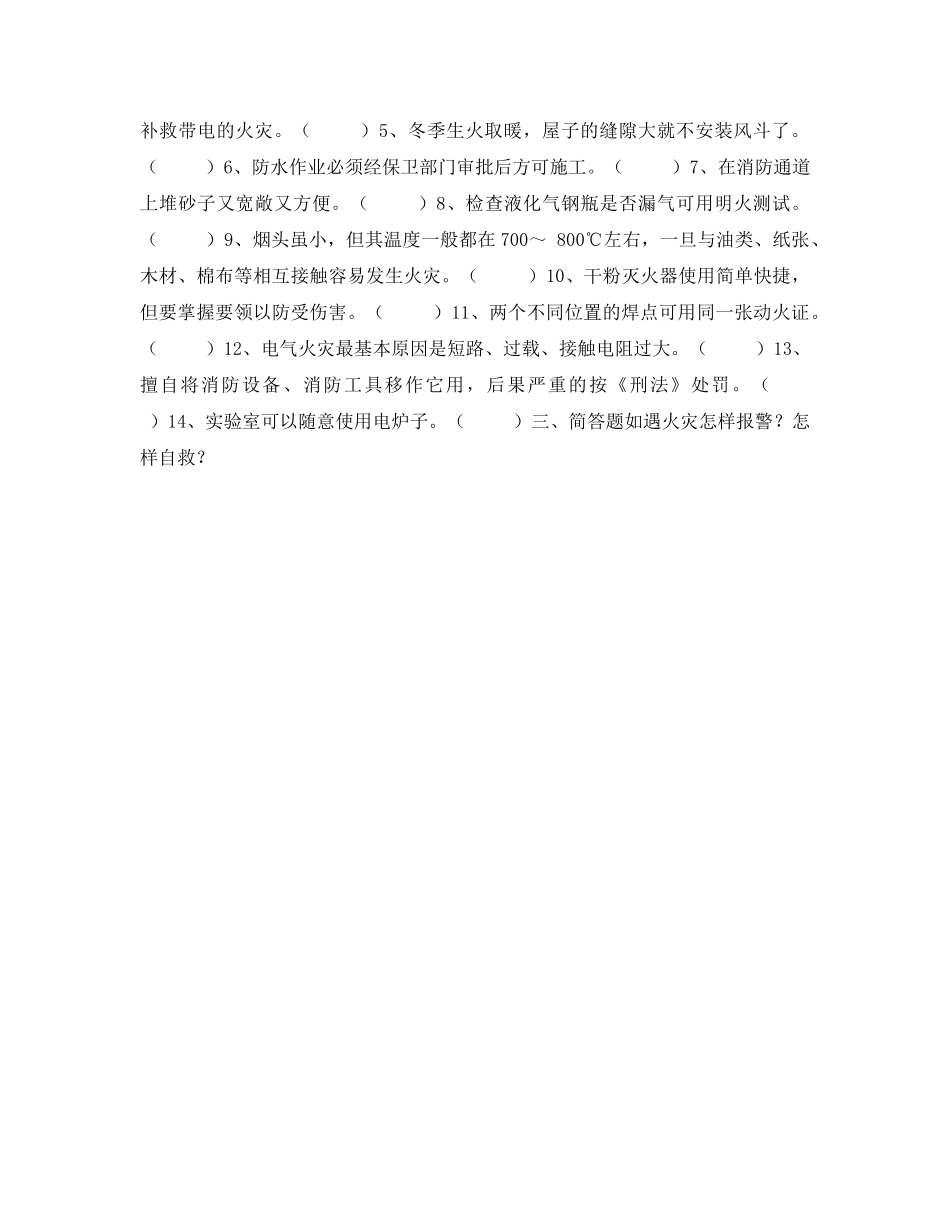 补救带电的火灾。（　　）5、冬季生火取暖，屋子的缝隙大就不安装风斗了。（　　）6、防水作业必须经保卫部门审批后方可施工。（　　）7、在消防通道上堆砂子又宽敞又方便。（　　）8、检查液化气钢瓶是否漏气可用明火测试。（　　）9、烟头虽小，但其温度一般都在 700～ 800℃左右，一旦与油类、纸张、木材、棉布等相互接触容易发生火灾。（　　）10、干粉灭火器使用简单快捷，但要掌握要领以防受伤害。（　　）11、两个不同位置的焊点可用同一张动火证。（　　）12、电气火灾最基本原因是短路、过载、接触电阻过大。（　　）13、擅自将消防设备、消防工具移作它用，后果严重的按《刑法》处罚。（　　）14、实验室可以随意使用电炉子。（　　）三、简答题如遇火灾怎样报警？怎样自救？